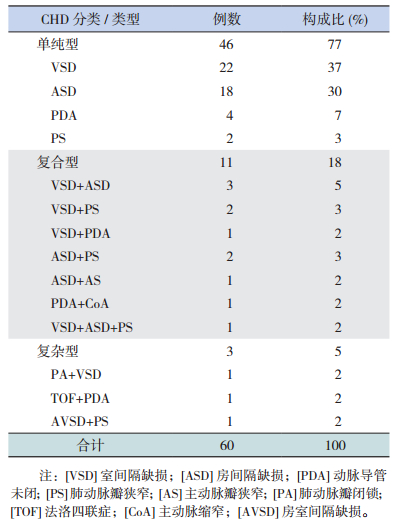 | CHD 分类 / 类型 | 例数 | 构成比 (%) |
|---|---|---|
| 单纯型 | 46 | 77 |
| VSD | 22 | 37 |
| ASD | 18 | 30 |
| PDA | 4 | 7 |
| PS | 2 | 3 |
| 复合型 | 11 | 18 |
| VSD+ASD | 3 | 5 |
| VSD+PS | 2 | 3 |
| VSD+PDA | 1 | 2 |
| ASD+PS | 2 | 3 |
| ASD+AS | 1 | 2 |
| PDA+CoA | 1 | 2 |
| VSD+ASD+PS | 1 | 2 |
| 复杂型 | 3 | 5 |
| PA+VSD | 1 | 2 |
| TOF+PDA | 1 | 2 |
| AVSD+PS | 1 | 2 |
| 合计 | 60 | 100 |

注：[VSD] 室间隔缺损；[ASD] 房间隔缺损；[PDA] 动脉导管未闭；[PS] 肺动脉瓣狭窄；[AS] 主动脉瓣狭窄；[PA] 肺动脉瓣闭锁；[TOF] 法洛四联症；[CoA] 主动脉缩窄；[AVSD] 房室间隔缺损。